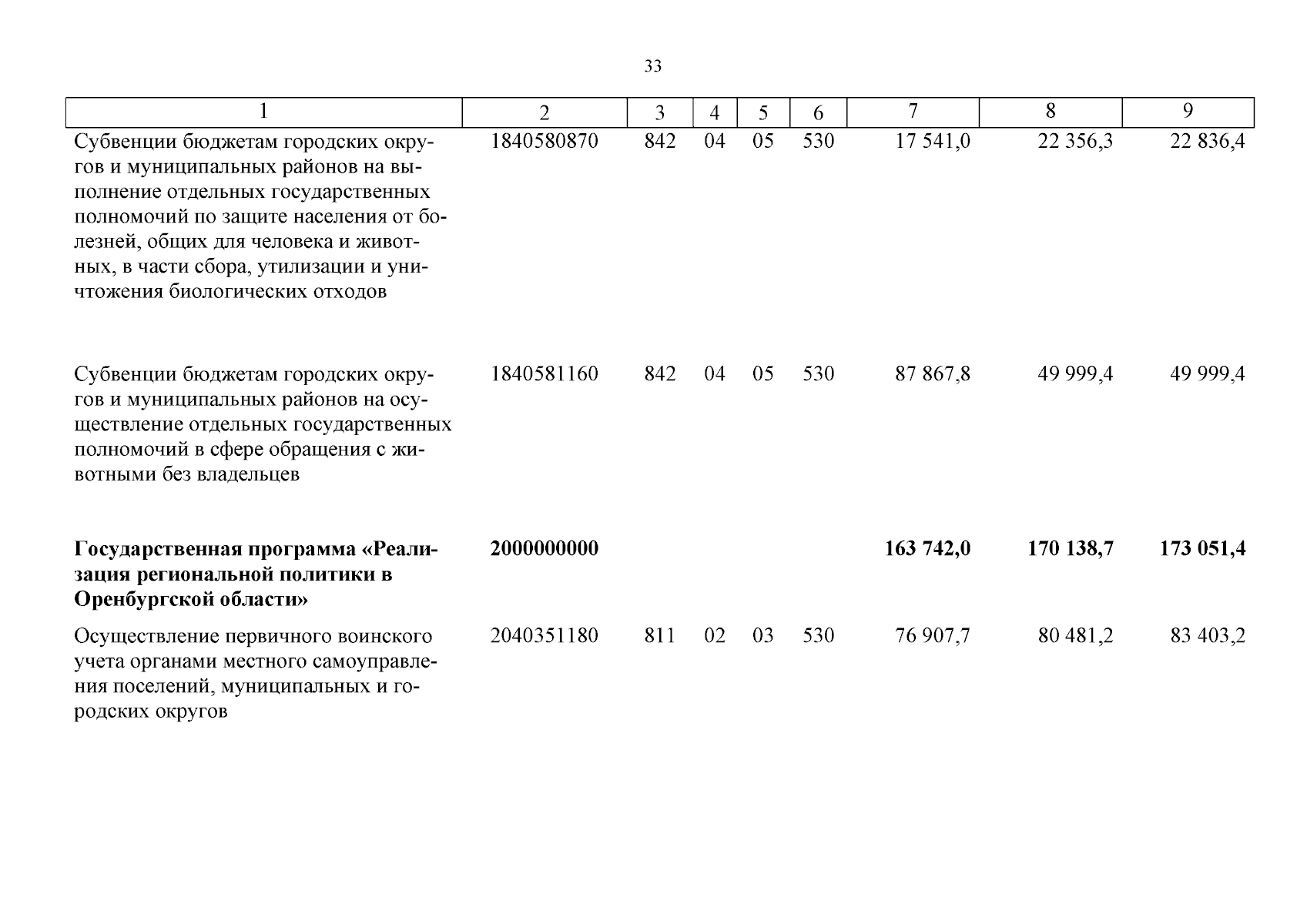 33

| 1 | 2 | 3 | 4 | 5 | 6 | 7 | 8 | 9 |
|---|---|---|---|---|---|---|---|---|
| Субвенции бюджетам городских округов и муниципальных районов на выполнение отдельных государственных полномочий по защите населения от болезней, общих для человека и животных, в части сбора, утилизации и уничтожения биологических отходов | 1840580870 | 842 | 04 | 05 | 530 | 17 541,0 | 22 356,3 | 22 836,4 |
| Субвенции бюджетам городских округов и муниципальных районов на осуществление отдельных государственных полномочий в сфере обращения с животными без владельцев | 1840581160 | 842 | 04 | 05 | 530 | 87 867,8 | 49 999,4 | 49 999,4 |
| **Государственная программа «Реализация региональной политики в Оренбургской области»** | **2000000000** | | | | | **163 742,0** | **170 138,7** | **173 051,4** |
| Осуществление первичного воинского учета органами местного самоуправления поселений, муниципальных и городских округов | 2040351180 | 811 | 02 | 03 | 530 | 76 907,7 | 80 481,2 | 83 403,2 |